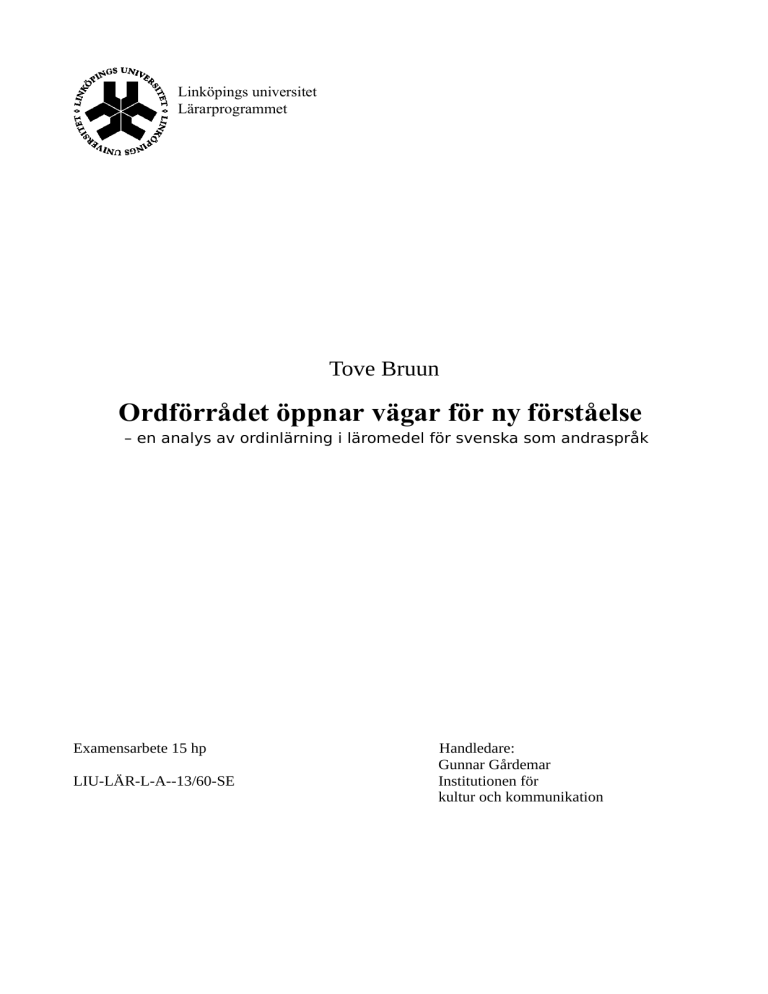 LINKÖPINGS UNIVERSITET
LINKÖPINGS UNIVERSITET

Linköpings universitet
Lärarprogrammet

Tove Bruun

Ordförrådet öppnar vägar för ny förståelse

– en analys av ordinlärning i läromedel för svenska som andraspråk

Examensarbete 15 hp

LIU-LÄR-L-A--13/60-SE

Handledare:
Gunnar Gårdemar
Institutionen för
kultur och kommunikation